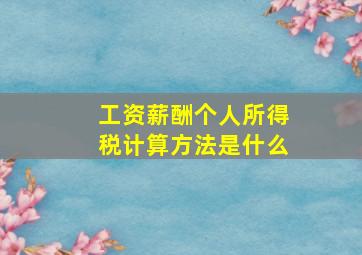 工资薪酬个人所得税计算方法是什么